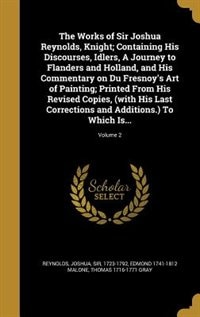 The Works of Sir Joshua Reynolds, Knight; Containing His Discourses, Idlers, A Journey to Flanders and Holland, and His Commentary on Du Fresnoy's Art of Painting; Printed From His Revised Copies, (with His Last Corrections and Additions.) To Which Is...; Volume 2

Scholar SELECT

REYNOLDS, JOSHUA, SIR, 1723-1792, EDMOND 1741-1812 MALONE, THOMAS 1716-1771 GRAY